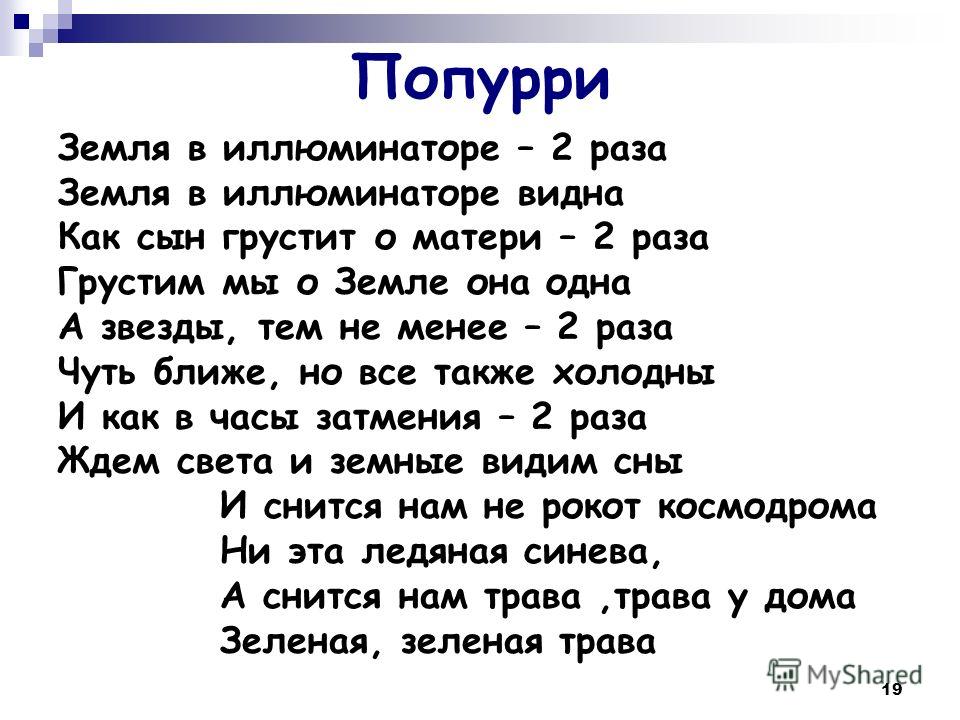 Попурри

Земля в иллюминаторе – 2 раза
Земля в иллюминаторе видна
Как сын грустит о матери – 2 раза
Грустим мы о Земле она одна
А звезды, тем не менее – 2 раза
Чуть ближе, но все также холодны
И как в часы затмения – 2 раза
Ждем света и земные видим сны

И снится нам не рокот космодрома
Ни эта ледяная синева,
А снится нам трава ,трава у дома
Зеленая, зеленая трава

MyShared

19